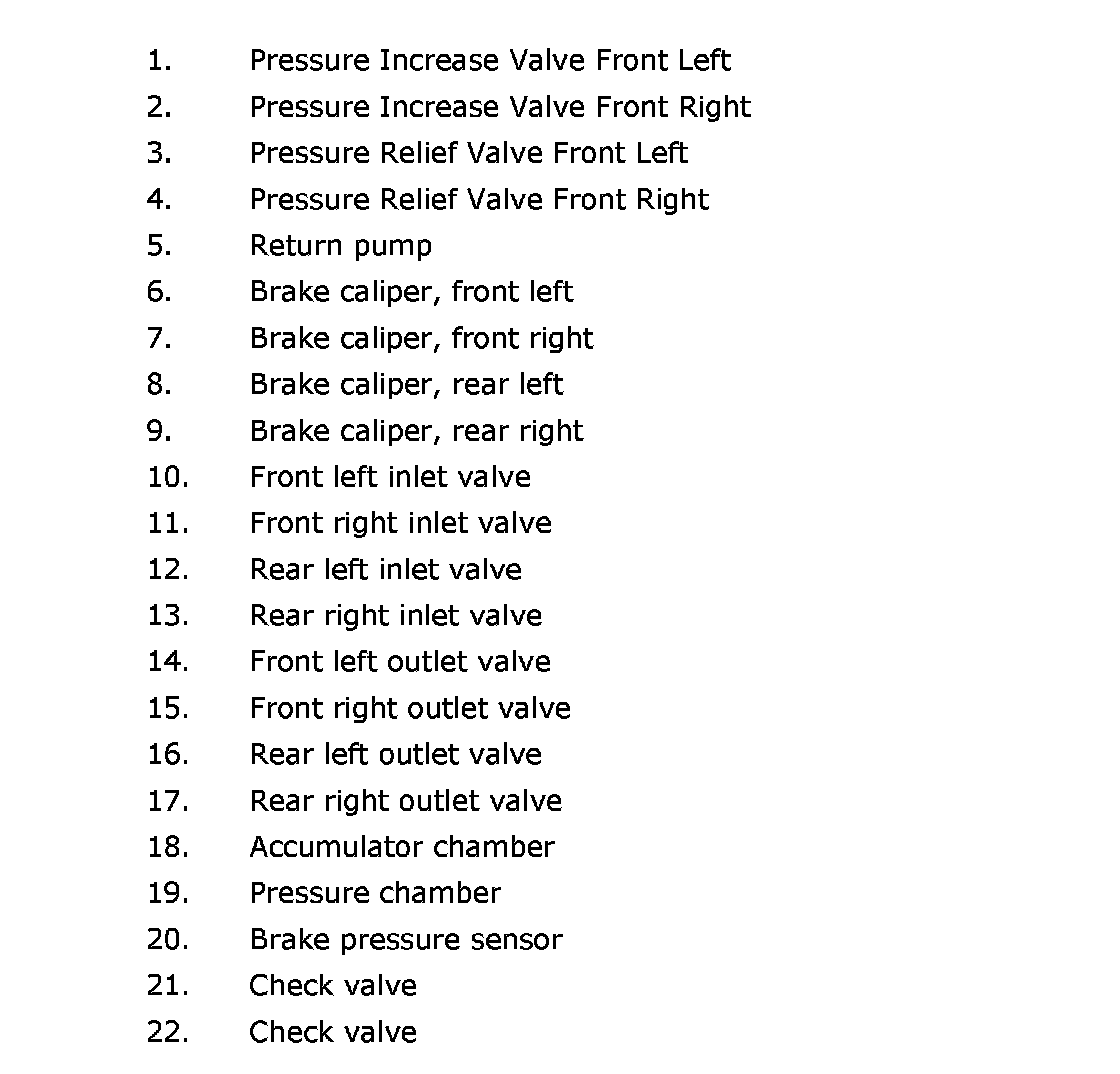 1. Pressure Increase Valve Front Left
2. Pressure Increase Valve Front Right
3. Pressure Relief Valve Front Left
4. Pressure Relief Valve Front Right
5. Return pump
6. Brake caliper, front left
7. Brake caliper, front right
8. Brake caliper, rear left
9. Brake caliper, rear right
10. Front left inlet valve
11. Front right inlet valve
12. Rear left inlet valve
13. Rear right inlet valve
14. Front left outlet valve
15. Front right outlet valve
16. Rear left outlet valve
17. Rear right outlet valve
18. Accumulator chamber
19. Pressure chamber
20. Brake pressure sensor
21. Check valve
22. Check valve